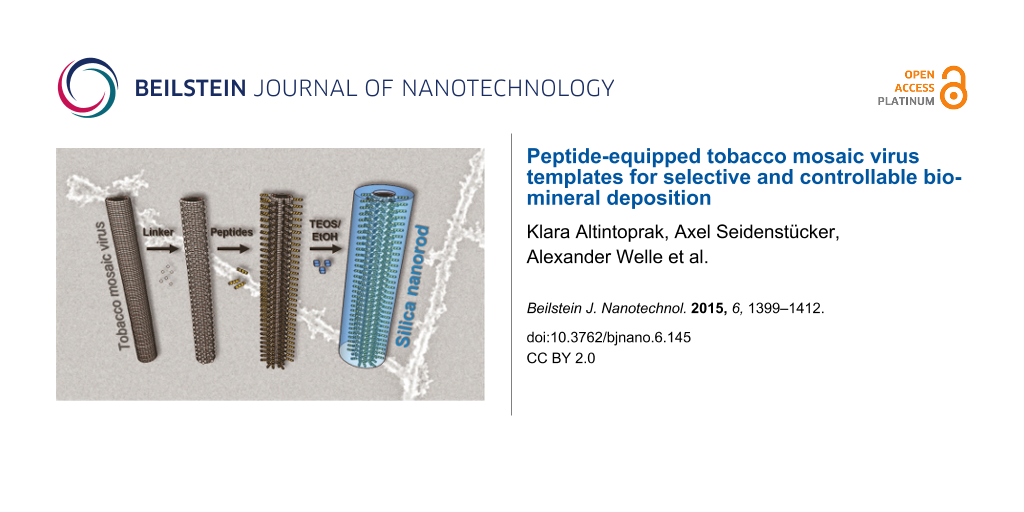 BEILSTEIN JOURNAL OF NANOTECHNOLOGY

OPEN ACCESS PLATINUM

Tobacco mosaic virus

Linker

Peptides

TEOS/ EtOH

Silica nanorod

Peptide-equipped tobacco mosaic virus templates for selective and controllable biomineral deposition

Klara Altintoprak, Axel Seidenstücker, Alexander Welle et al.

Beilstein J. Nanotechnol. 2015, 6, 1399–1412.

doi:10.3762/bjnano.6.145

CC BY 2.0